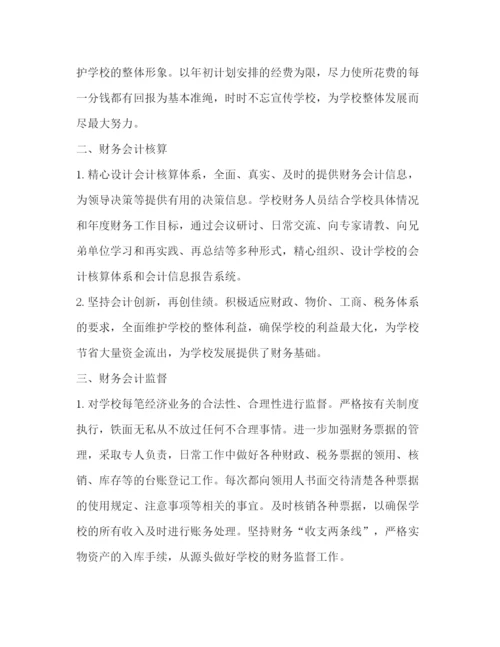 护学校的整体形象。以年初计划安排的经费为限，尽力使所花费的每一分钱都有回报为基本准绳，时时不忘宣传学校，为学校整体发展而尽最大努力。

二、财务会计核算

1. 精心设计会计核算体系，全面、真实、及时的提供财务会计信息，为领导决策等提供有用的决策信息。学校财务人员结合学校具体情况和年度财务工作目标，通过会议研讨、日常交流、向专家请教、向兄弟单位学习和再实践、再总结等多种形式，精心组织、设计学校的会计核算体系和会计信息报告系统。

2. 坚持会计创新，再创佳绩。积极适应财政、物价、工商、税务体系的要求，全面维护学校的整体利益，确保学校的利益最大化，为学校节省大量资金流出，为学校发展提供了财务基础。

三、财务会计监督

1. 对学校每笔经济业务的合法性、合理性进行监督。严格按有关制度执行，铁面无私从不放过任何不合理事情。进一步加强财务票据的管理，采取专人负责，日常工作中做好各种财政、税务票据的领用、核销、库存等的台账登记工作。每次都向领用人书面交待清楚各种票据的使用规定、注意事项等相关的事宜。及时核销各种票据，以确保学校的所有收入及时进行账务处理。坚持财务“收支两条线”，严格实物资产的入库手续，从源头做好学校的财务监督工作。